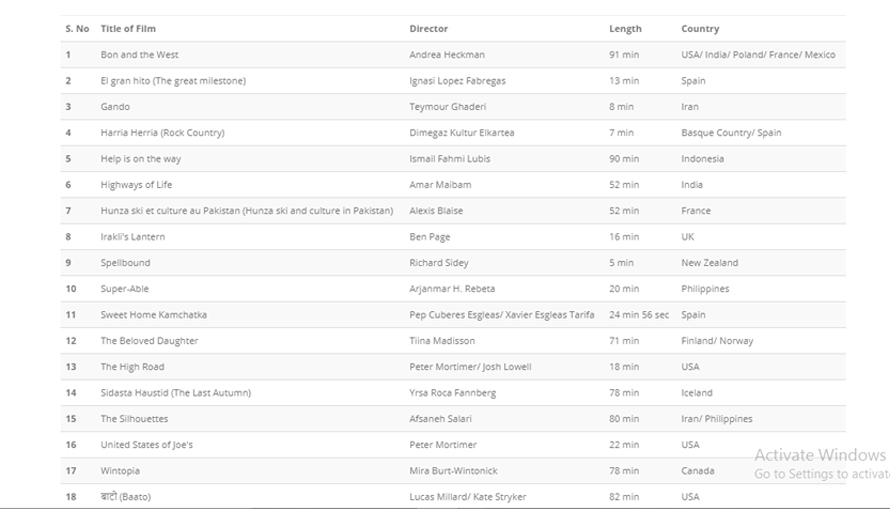 | S. No | Title of Film | Director | Length | Country |
|---|---|---|---|---|
| 1 | Bon and the West | Andrea Heckman | 91 min | USA/ India/ Poland/ France/ Mexico |
| 2 | El gran hito (The great milestone) | Ignasi Lopez Fabregas | 13 min | Spain |
| 3 | Gando | Teymour Ghaderi | 8 min | Iran |
| 4 | Harria Herria (Rock Country) | Dimegaz Kultur Elkartea | 7 min | Basque Country/ Spain |
| 5 | Help is on the way | Ismail Fahmi Lubis | 90 min | Indonesia |
| 6 | Highways of Life | Amar Maibam | 52 min | India |
| 7 | Hunza ski et culture au Pakistan (Hunza ski and culture in Pakistan) | Alexis Blaise | 52 min | France |
| 8 | Irakli's Lantern | Ben Page | 16 min | UK |
| 9 | Spellbound | Richard Sidey | 5 min | New Zealand |
| 10 | Super-Able | Arjanmar H. Rebeta | 20 min | Philippines |
| 11 | Sweet Home Kamchatka | Pep Cuberes Esgleas/ Xavier Esgleas Tarifa | 24 min 56 sec | Spain |
| 12 | The Beloved Daughter | Tiina Madisson | 71 min | Finland/ Norway |
| 13 | The High Road | Peter Mortimer/ Josh Lowell | 18 min | USA |
| 14 | Sidasta Haustid (The Last Autumn) | Yrsa Roca Fannberg | 78 min | Iceland |
| 15 | The Silhouettes | Afsaneh Salari | 80 min | Iran/ Philippines |
| 16 | United States of Joe's | Peter Mortimer | 22 min | USA |
| 17 | Wintopia | Mira Burt-Wintonick | 78 min | Canada |
| 18 | बाटो (Baato) | Lucas Millard/ Kate Stryker | 82 min | USA |

Activate Windows
Go to Settings to activat